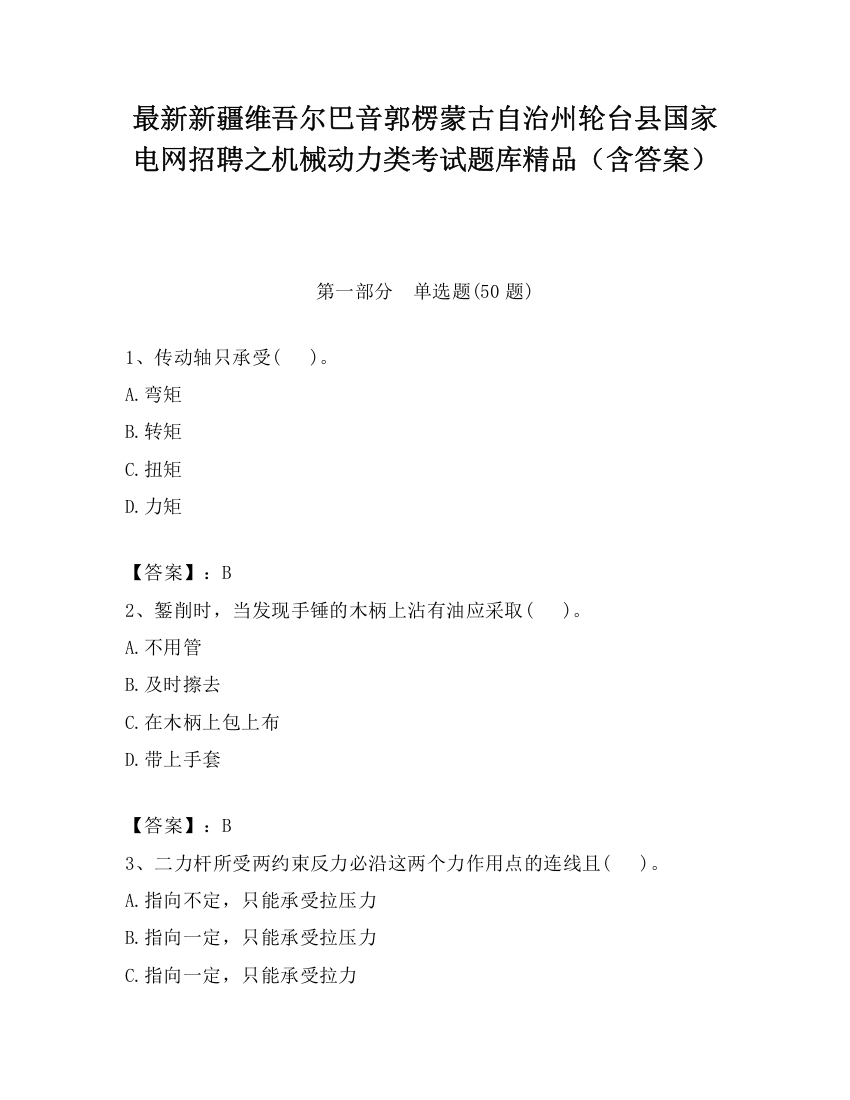 最新新疆维吾尔巴音郭楞蒙古自治州轮台县国家电网招聘之机械动力类考试题库精品（含答案）

第一部分　单选题(50 题)

1、传动轴只承受(　　)。

A.弯矩

B.转矩

C.扭矩

D.力矩

【答案】：B

2、錾削时，当发现手锤的木柄上沾有油应采取(　　)。

A.不用管

B.及时擦去

C.在木柄上包上布

D.带上手套

【答案】：B

3、二力杆所受两约束反力必沿这两个力作用点的连线且(　　)。

A.指向不定，只能承受拉压力

B.指向一定，只能承受拉压力

C.指向一定，只能承受拉力